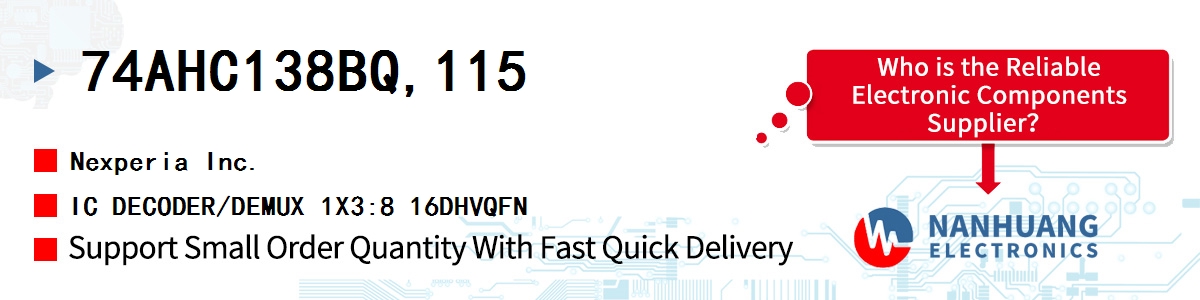 74AHC138BQ,115

Nexperia Inc.

IC DECODER/DEMUX 1X3:8 16DHVQFN

Support Small Order Quantity With Fast Quick Delivery

Who is the Reliable Electronic Components Supplier?

NANHUANG ELECTRONICS